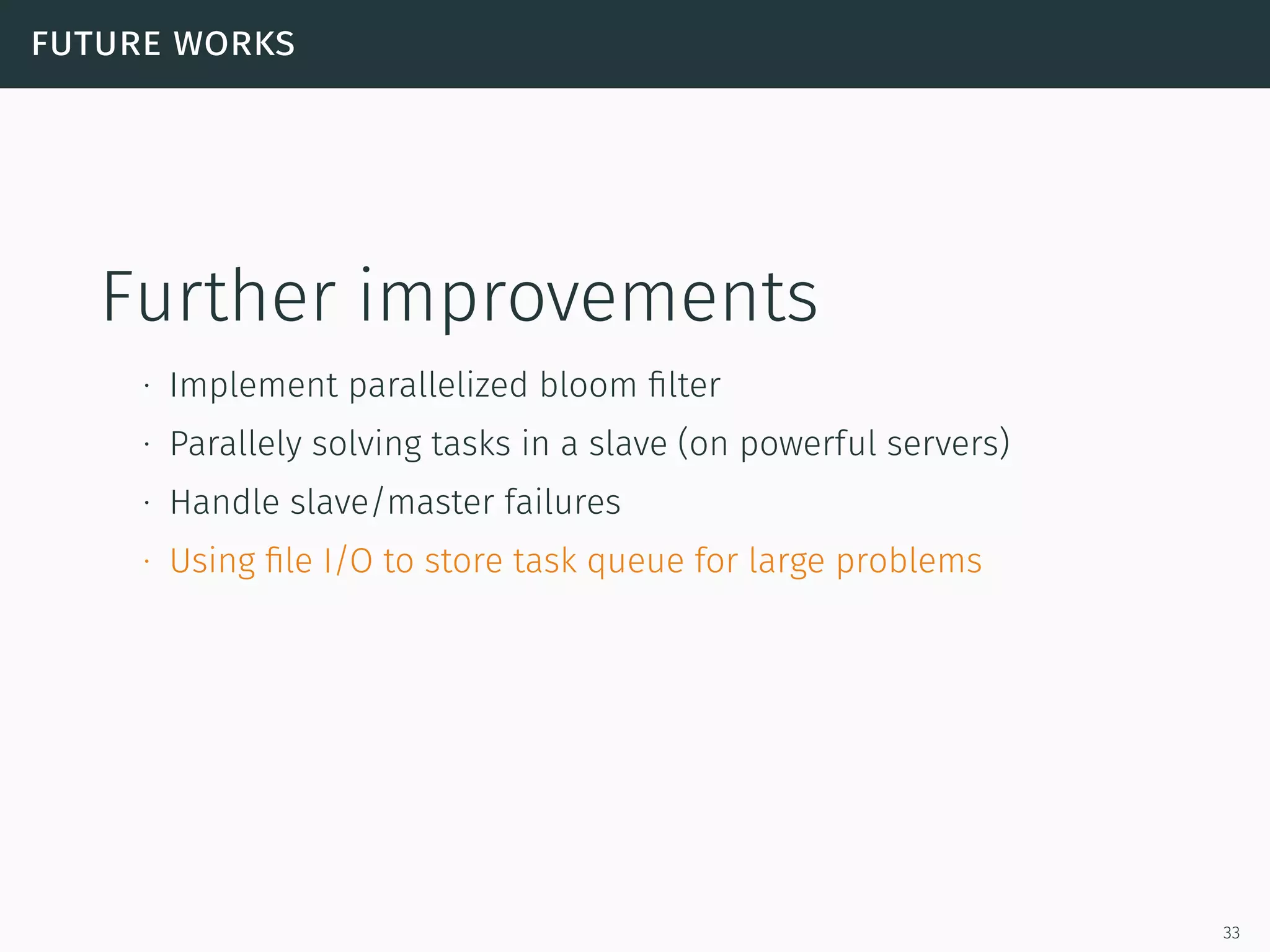 FUTURE WORKS

Further improvements

· Implement parallelized bloom filter
· Parallely solving tasks in a slave (on powerful servers)
· Handle slave/master failures
· Using file I/O to store task queue for large problems

33